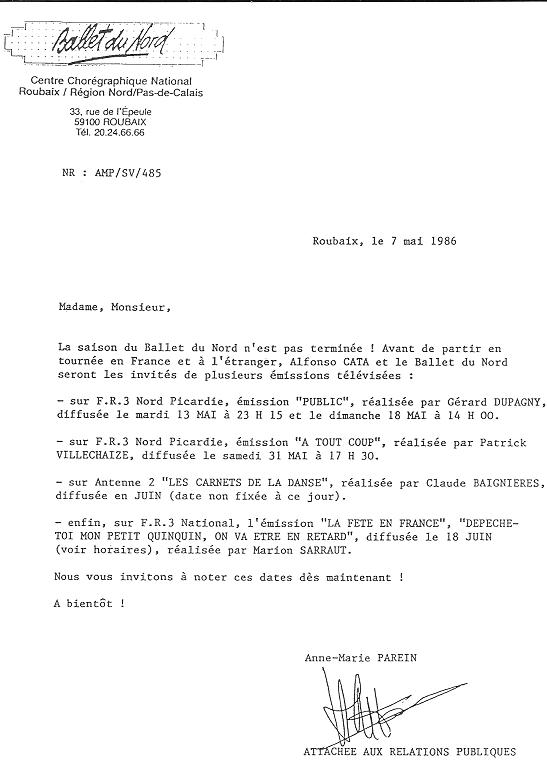 Ballet du Nord

Centre Chorégraphique National
Roubaix / Région Nord/Pas-de-Calais

33, rue de l'Épeule
59100 ROUBAIX
Tél. 20.24.66.66

NR : AMP/SV/485

Roubaix, le 7 mai 1986

Madame, Monsieur,

La saison du Ballet du Nord n'est pas terminée ! Avant de partir en tournée en France et à l'étranger, Alfonso CATA et le Ballet du Nord seront les invités de plusieurs émissions télévisées :

- sur F.R.3 Nord Picardie, émission "PUBLIC", réalisée par Gérard DUPAGNY, diffusée le mardi 13 MAI à 23 H 15 et le dimanche 18 MAI à 14 H 00.

- sur F.R.3 Nord Picardie, émission "A TOUT COUP", réalisée par Patrick VILLECHAIZE, diffusée le samedi 31 MAI à 17 H 30.

- sur Antenne 2 "LES CARNETS DE LA DANSE", réalisée par Claude BAIGNIERES, diffusée en JUIN (date non fixée à ce jour).

- enfin, sur F.R.3 National, l'émission "LA FETE EN FRANCE", "DEPECHE-TOI MON PETIT QUINQUIN, ON VA ETRE EN RETARD", diffusée le 18 JUIN (voir horaires), réalisée par Marion SARRAUT.

Nous vous invitons à noter ces dates dès maintenant !

A bientôt !

Anne-Marie PAREIN

ATTACHEE AUX RELATIONS PUBLIQUES